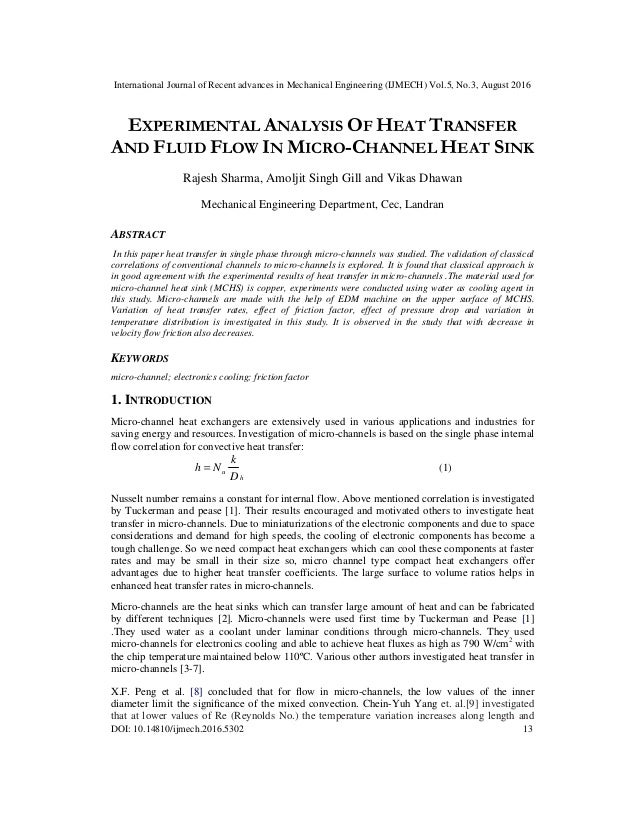 International Journal of Recent advances in Mechanical Engineering (IJMECH) Vol.5, No.3, August 2016

EXPERIMENTAL ANALYSIS OF HEAT TRANSFER AND FLUID FLOW IN MICRO-CHANNEL HEAT SINK

Rajesh Sharma, Amoljit Singh Gill and Vikas Dhawan

Mechanical Engineering Department, Cec, Landran

ABSTRACT

In this paper heat transfer in single phase through micro-channels was studied. The validation of classical correlations of conventional channels to micro-channels is explored. It is found that classical approach is in good agreement with the experimental results of heat transfer in micro-channels .The material used for micro-channel heat sink (MCHS) is copper, experiments were conducted using water as cooling agent in this study. Micro-channels are made with the help of EDM machine on the upper surface of MCHS. Variation of heat transfer rates, effect of friction factor, effect of pressure drop and variation in temperature distribution is investigated in this study. It is observed in the study that with decrease in velocity flow friction also decreases.

KEYWORDS

micro-channel; electronics cooling; friction factor

1. INTRODUCTION

Micro-channel heat exchangers are extensively used in various applications and industries for saving energy and resources. Investigation of micro-channels is based on the single phase internal flow correlation for convective heat transfer:

$h = N_u \frac{k}{D_h}$ (1)

Nusselt number remains a constant for internal flow. Above mentioned correlation is investigated by Tuckerman and pease [1]. Their results encouraged and motivated others to investigate heat transfer in micro-channels. Due to miniaturizations of the electronic components and due to space considerations and demand for high speeds, the cooling of electronic components has become a tough challenge. So we need compact heat exchangers which can cool these components at faster rates and may be small in their size so, micro channel type compact heat exchangers offer advantages due to higher heat transfer coefficients. The large surface to volume ratios helps in enhanced heat transfer rates in micro-channels.

Micro-channels are the heat sinks which can transfer large amount of heat and can be fabricated by different techniques [2]. Micro-channels were used first time by Tuckerman and Pease [1] .They used water as a coolant under laminar conditions through micro-channels. They used micro-channels for electronics cooling and able to achieve heat fluxes as high as 790 W/cm$^2$ with the chip temperature maintained below 110ºC. Various other authors investigated heat transfer in micro-channels [3-7].

X.F. Peng et al. [8] concluded that for flow in micro-channels, the low values of the inner diameter limit the significance of the mixed convection. Chein-Yuh Yang et. al.[9] investigated that at lower values of Re (Reynolds No.) the temperature variation increases along length and

DOI: 10.14810/ijmech.2016.5302 13